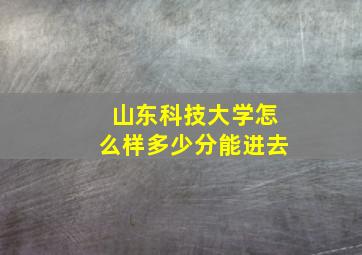 山东科技大学怎么样多少分能进去